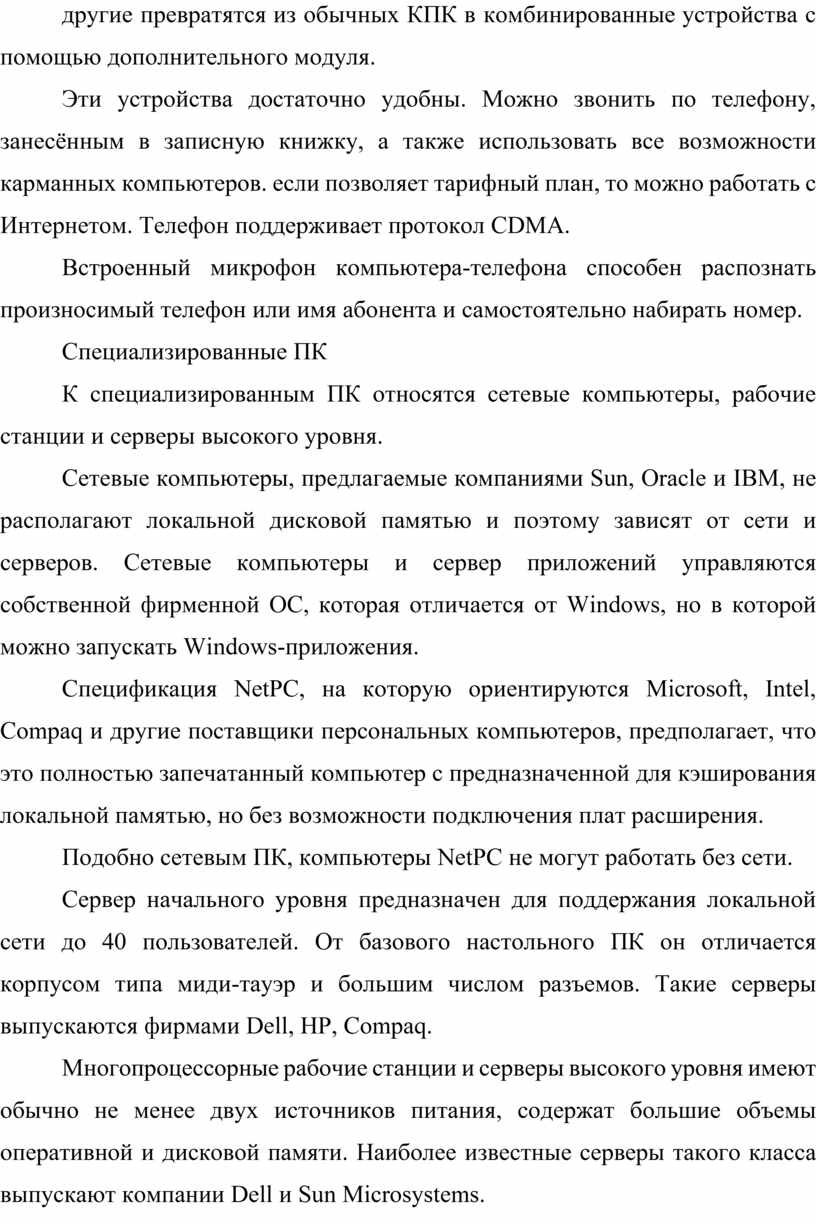 другие превратятся из обычных КПК в комбинированные устройства с помощью дополнительного модуля.

Эти устройства достаточно удобны. Можно звонить по телефону, занесённым в записную книжку, а также использовать все возможности карманных компьютеров. если позволяет тарифный план, то можно работать с Интернетом. Телефон поддерживает протокол CDMA.

Встроенный микрофон компьютера-телефона способен распознать произносимый телефон или имя абонента и самостоятельно набирать номер.

Специализированные ПК

К специализированным ПК относятся сетевые компьютеры, рабочие станции и серверы высокого уровня.

Сетевые компьютеры, предлагаемые компаниями Sun, Oracle и IBM, не располагают локальной дисковой памятью и поэтому зависят от сети и серверов. Сетевые компьютеры и сервер приложений управляются собственной фирменной ОС, которая отличается от Windows, но в которой можно запускать Windows-приложения.

Спецификация NetPC, на которую ориентируются Microsoft, Intel, Compaq и другие поставщики персональных компьютеров, предполагает, что это полностью запечатанный компьютер с предназначенной для кэширования локальной памятью, но без возможности подключения плат расширения.

Подобно сетевым ПК, компьютеры NetPC не могут работать без сети.

Сервер начального уровня предназначен для поддержания локальной сети до 40 пользователей. От базового настольного ПК он отличается корпусом типа миди-тауэр и большим числом разъемов. Такие серверы выпускаются фирмами Dell, HP, Compaq.

Многопроцессорные рабочие станции и серверы высокого уровня имеют обычно не менее двух источников питания, содержат большие объемы оперативной и дисковой памяти. Наиболее известные серверы такого класса выпускают компании Dell и Sun Microsystems.